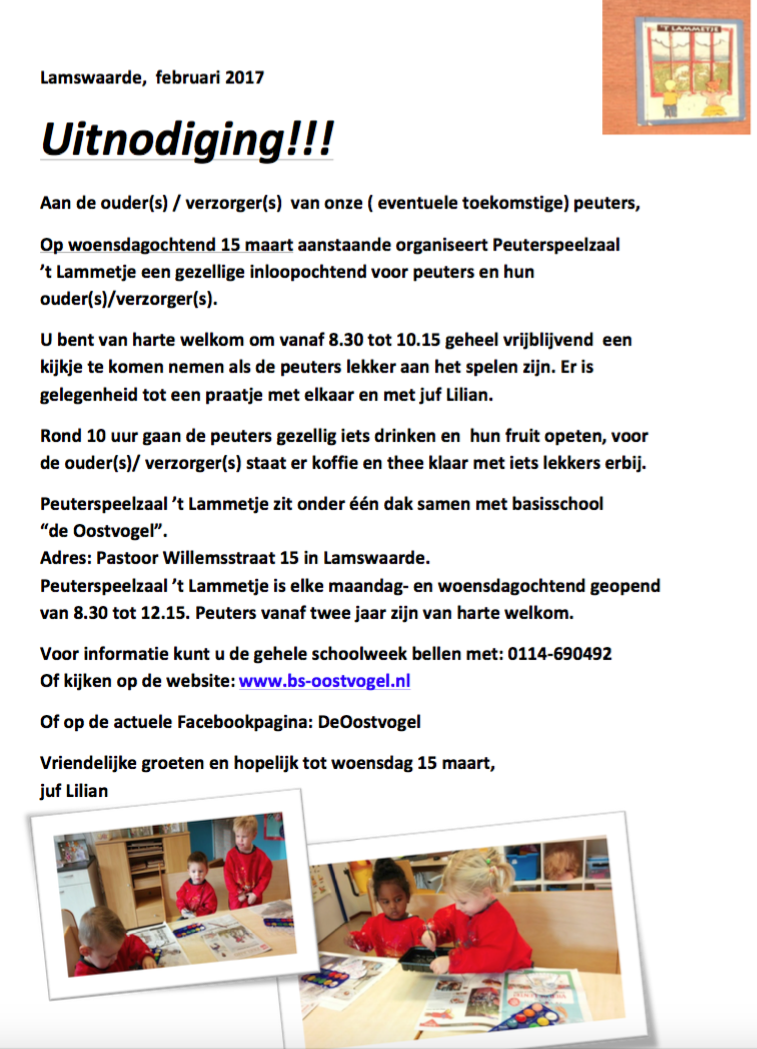 'T LAMMETJE

Lamswaarde, februari 2017

Uitnodiging!!!

Aan de ouder(s) / verzorger(s) van onze ( eventuele toekomstige) peuters,

Op woensdagochtend 15 maart aanstaande organiseert Peuterspeelzaal 't Lammetje een gezellige inloopochtend voor peuters en hun ouder(s)/verzorger(s).

U bent van harte welkom om vanaf 8.30 tot 10.15 geheel vrijblijvend een kijkje te komen nemen als de peuters lekker aan het spelen zijn. Er is gelegenheid tot een praatje met elkaar en met juf Lilian.

Rond 10 uur gaan de peuters gezellig iets drinken en hun fruit opeten, voor de ouder(s)/ verzorger(s) staat er koffie en thee klaar met iets lekkers erbij.

Peuterspeelzaal 't Lammetje zit onder één dak samen met basisschool "de Oostvogel".
Adres: Pastoor Willemsstraat 15 in Lamswaarde.
Peuterspeelzaal 't Lammetje is elke maandag- en woensdagochtend geopend van 8.30 tot 12.15. Peuters vanaf twee jaar zijn van harte welkom.

Voor informatie kunt u de gehele schoolweek bellen met: 0114-690492
Of kijken op de website: www.bs-oostvogel.nl

Of op de actuele Facebookpagina: DeOostvogel

Vriendelijke groeten en hopelijk tot woensdag 15 maart,
juf Lilian